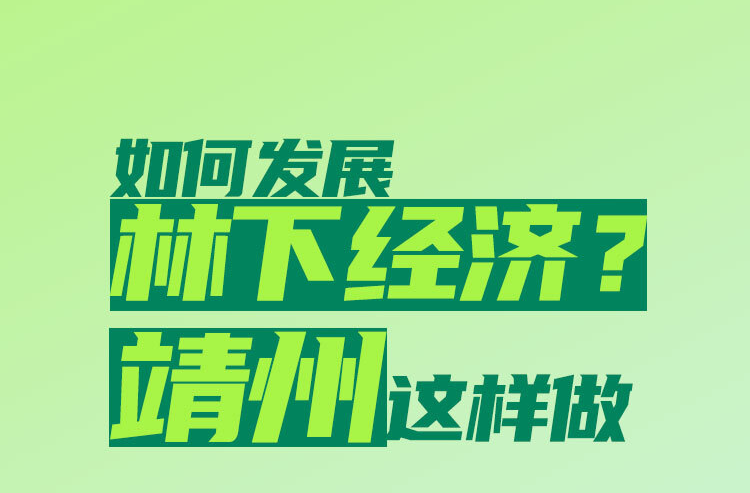 如何发展
林下经济？
靖州这样做